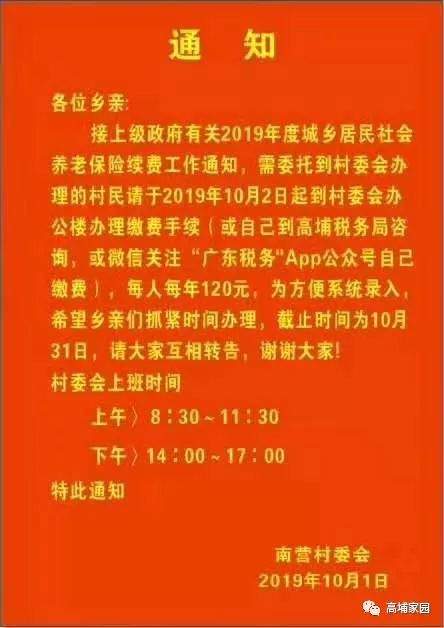 通　知

各位乡亲:

接上级政府有关2019年度城乡居民社会养老保险续费工作通知，需委托到村委会办理的村民请于2019年10月2日起到村委会办公楼办理缴费手续（或自己到高埔税务局咨询，或微信关注“广东税务"App公众号自己缴费），每人每年120元，为方便系统录入，希望乡亲们抓紧时间办理，截止时间为10月31日，请大家互相转告，谢谢大家!

村委会上班时间

上午〉8：30～11：30

下午〉14：00～17：00

特此通知

南营村委会
2019年10月1日

高埔家园